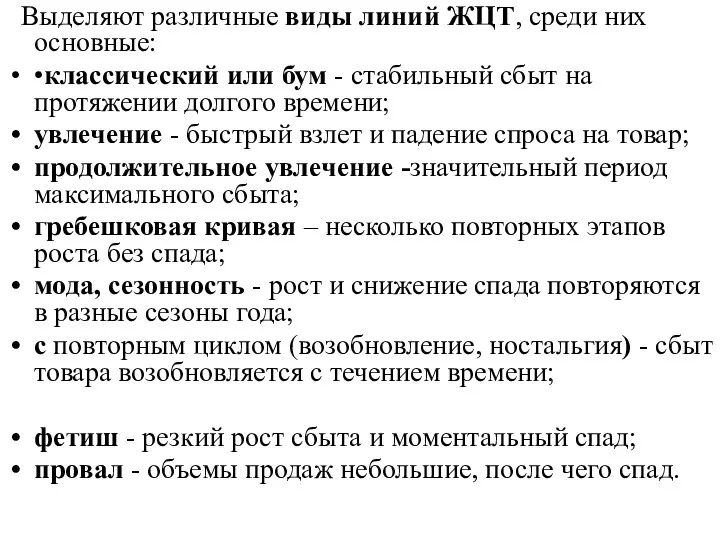 Выделяют различные виды линий ЖЦТ, среди них основные:

• •классический или бум - стабильный сбыт на протяжении долгого времени;
• увлечение - быстрый взлет и падение спроса на товар;
• продолжительное увлечение -значительный период максимального сбыта;
• гребешковая кривая – несколько повторных этапов роста без спада;
• мода, сезонность - рост и снижение спада повторяются в разные сезоны года;
• с повторным циклом (возобновление, ностальгия) - сбыт товара возобновляется с течением времени;

• фетиш - резкий рост сбыта и моментальный спад;
• провал - объемы продаж небольшие, после чего спад.